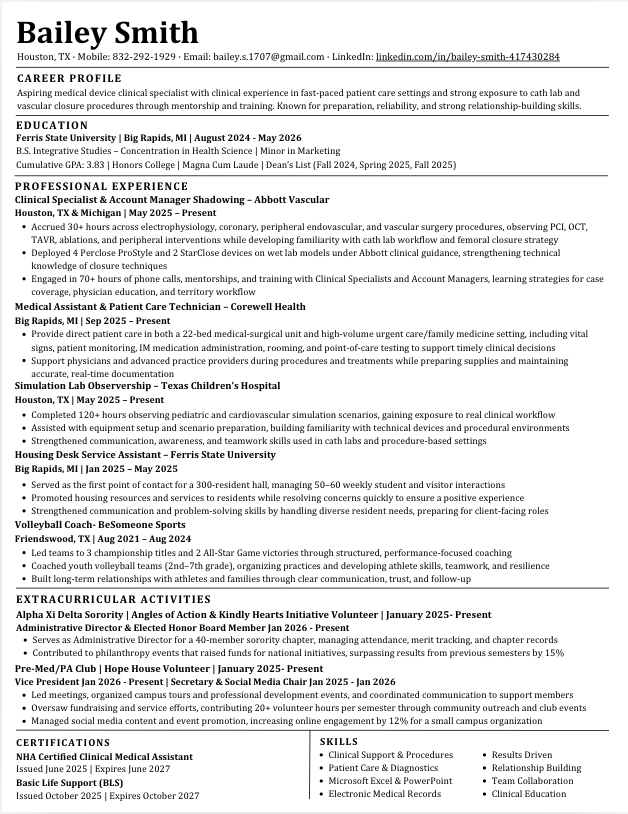 Bailey Smith

Houston, TX · Mobile: 832-292-1929 · Email: bailey.s.1707@gmail.com · LinkedIn: linkedin.com/in/bailey-smith-417430284

CAREER PROFILE

Aspiring medical device clinical specialist with clinical experience in fast-paced patient care settings and strong exposure to cath lab and vascular closure procedures through mentorship and training. Known for preparation, reliability, and strong relationship-building skills.

EDUCATION

Ferris State University | Big Rapids, MI | August 2024 - May 2026
B.S. Integrative Studies – Concentration in Health Science | Minor in Marketing
Cumulative GPA: 3.83 | Honors College | Magna Cum Laude | Dean's List (Fall 2024, Spring 2025, Fall 2025)

PROFESSIONAL EXPERIENCE

Clinical Specialist & Account Manager Shadowing – Abbott Vascular
Houston, TX & Michigan | May 2025 – Present
• Accrued 30+ hours across electrophysiology, coronary, peripheral endovascular, and vascular surgery procedures, observing PCI, OCT, TAVR, ablations, and peripheral interventions while developing familiarity with cath lab workflow and femoral closure strategy
• Deployed 4 Perclose ProStyle and 2 StarClose devices on wet lab models under Abbott clinical guidance, strengthening technical knowledge of closure techniques
• Engaged in 70+ hours of phone calls, mentorships, and training with Clinical Specialists and Account Managers, learning strategies for case coverage, physician education, and territory workflow

Medical Assistant & Patient Care Technician – Corewell Health
Big Rapids, MI | Sep 2025 – Present
• Provide direct patient care in both a 22-bed medical-surgical unit and high-volume urgent care/family medicine setting, including vital signs, patient monitoring, IM medication administration, rooming, and point-of-care testing to support timely clinical decisions
• Support physicians and advanced practice providers during procedures and treatments while preparing supplies and maintaining accurate, real-time documentation

Simulation Lab Observership – Texas Children's Hospital
Houston, TX | May 2025 – Present
• Completed 120+ hours observing pediatric and cardiovascular simulation scenarios, gaining exposure to real clinical workflow
• Assisted with equipment setup and scenario preparation, building familiarity with technical devices and procedural environments
• Strengthened communication, awareness, and teamwork skills used in cath labs and procedure-based settings

Housing Desk Service Assistant – Ferris State University
Big Rapids, MI | Jan 2025 – May 2025
• Served as the first point of contact for a 300-resident hall, managing 50–60 weekly student and visitor interactions
• Promoted housing resources and services to residents while resolving concerns quickly to ensure a positive experience
• Strengthened communication and problem-solving skills by handling diverse resident needs, preparing for client-facing roles

Volleyball Coach- BeSomeone Sports
Friendswood, TX | Aug 2021 – Aug 2024
• Led teams to 3 championship titles and 2 All-Star Game victories through structured, performance-focused coaching
• Coached youth volleyball teams (2nd–7th grade), organizing practices and developing athlete skills, teamwork, and resilience
• Built long-term relationships with athletes and families through clear communication, trust, and follow-up

EXTRACURRICULAR ACTIVITIES

Alpha Xi Delta Sorority | Angles of Action & Kindly Hearts Initiative Volunteer | January 2025- Present
Administrative Director & Elected Honor Board Member Jan 2026 - Present
• Serves as Administrative Director for a 40-member sorority chapter, managing attendance, merit tracking, and chapter records
• Contributed to philanthropy events that raised funds for national initiatives, surpassing results from previous semesters by 15%

Pre-Med/PA Club | Hope House Volunteer | January 2025- Present
Vice President Jan 2026 - Present | Secretary & Social Media Chair Jan 2025 - Jan 2026
• Led meetings, organized campus tours and professional development events, and coordinated communication to support members
• Oversaw fundraising and service efforts, contributing 20+ volunteer hours per semester through community outreach and club events
• Managed social media content and event promotion, increasing online engagement by 12% for a small campus organization

CERTIFICATIONS

NHA Certified Clinical Medical Assistant
Issued June 2025 | Expires June 2027
Basic Life Support (BLS)
Issued October 2025 | Expires October 2027

SKILLS

• Clinical Support & Procedures
• Patient Care & Diagnostics
• Microsoft Excel & PowerPoint
• Electronic Medical Records

• Results Driven
• Relationship Building
• Team Collaboration
• Clinical Education